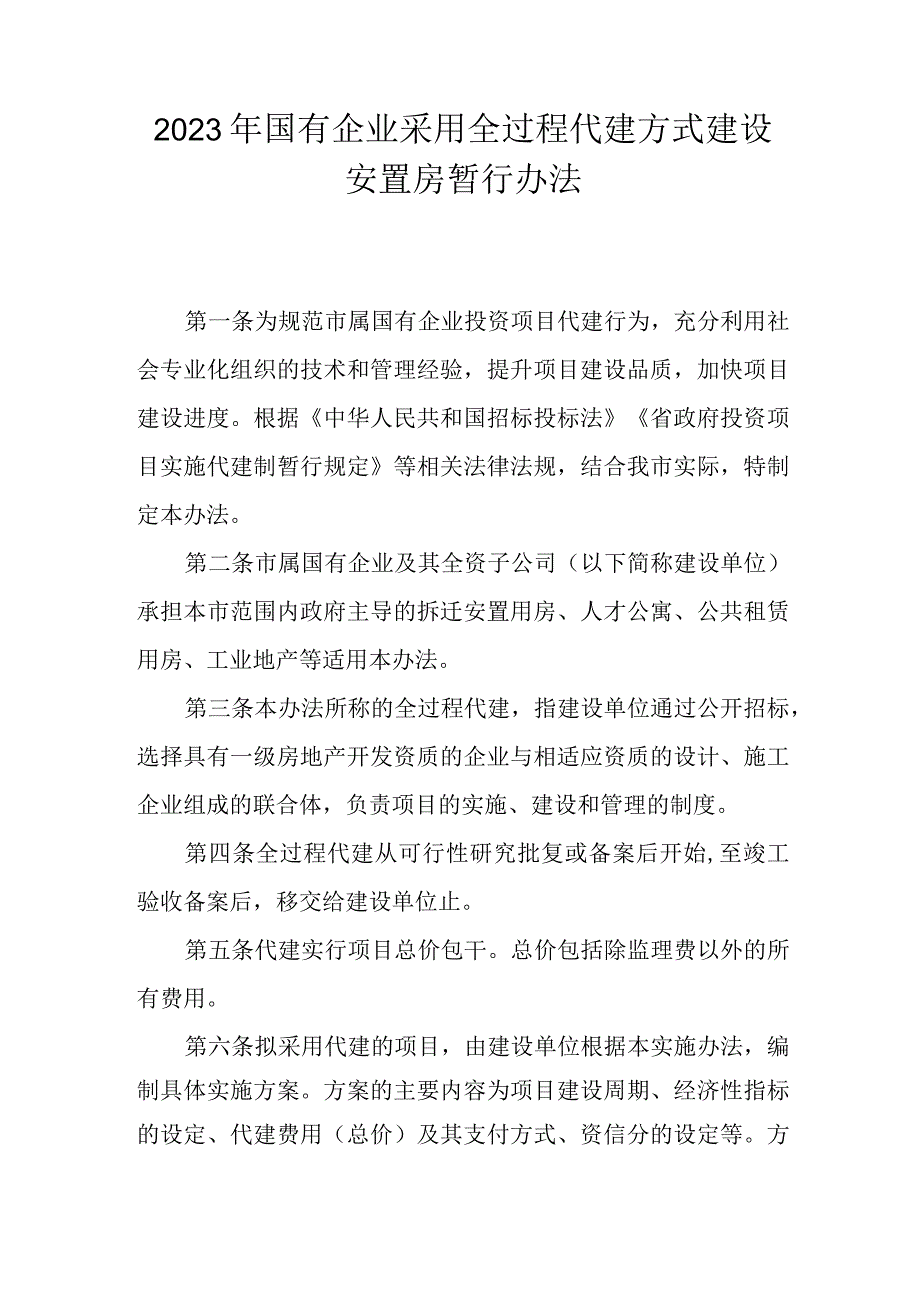 2023年国有企业采用全过程代建方式建设安置房暂行办法

第一条为规范市属国有企业投资项目代建行为，充分利用社会专业化组织的技术和管理经验，提升项目建设品质，加快项目建设进度。根据《中华人民共和国招标投标法》《省政府投资项目实施代建制暂行规定》等相关法律法规，结合我市实际，特制定本办法。

第二条市属国有企业及其全资子公司（以下简称建设单位）承担本市范围内政府主导的拆迁安置用房、人才公寓、公共租赁用房、工业地产等适用本办法。

第三条本办法所称的全过程代建，指建设单位通过公开招标，选择具有一级房地产开发资质的企业与相适应资质的设计、施工企业组成的联合体，负责项目的实施、建设和管理的制度。

第四条全过程代建从可行性研究批复或备案后开始,至竣工验收备案后，移交给建设单位止。

第五条代建实行项目总价包干。总价包括除监理费以外的所有费用。

第六条拟采用代建的项目，由建设单位根据本实施办法，编制具体实施方案。方案的主要内容为项目建设周期、经济性指标的设定、代建费用（总价）及其支付方式、资信分的设定等。方